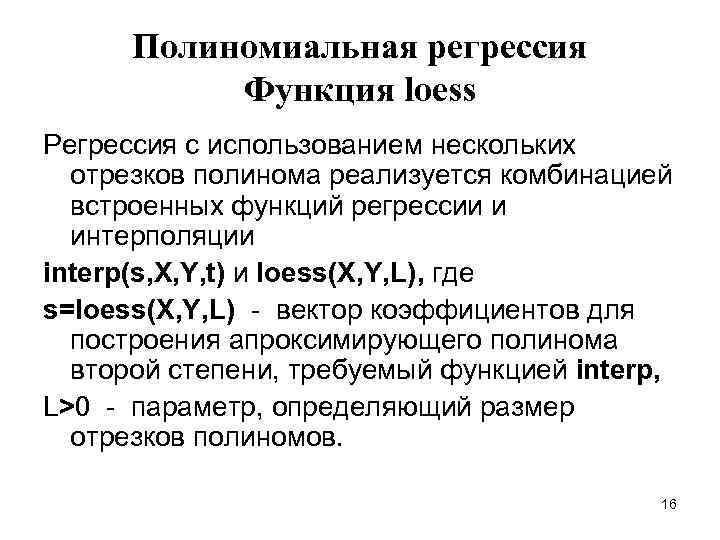 Полиномиальная регрессия
Функция loess

Регрессия с использованием нескольких отрезков полинома реализуется комбинацией встроенных функций регрессии и интерполяции

interp(s,X,Y,t) и loess(X,Y,L), где

s=loess(X,Y,L) - вектор коэффициентов для построения апроксимирующего полинома второй степени, требуемый функцией interp,

L>0 - параметр, определяющий размер отрезков полиномов.

16